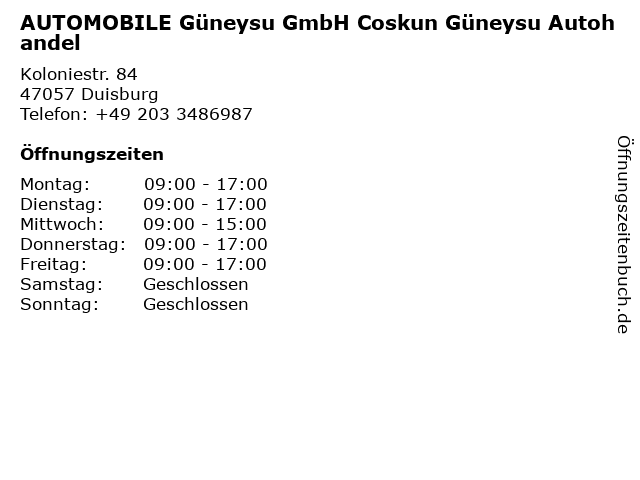 AUTOMOBILE Güneysu GmbH Coskun Güneysu Autohandel

Koloniestr. 84
47057 Duisburg
Telefon: +49 203 3486987

Öffnungszeiten

Montag: 09:00 - 17:00
Dienstag: 09:00 - 17:00
Mittwoch: 09:00 - 15:00
Donnerstag: 09:00 - 17:00
Freitag: 09:00 - 17:00
Samstag: Geschlossen
Sonntag: Geschlossen

Öffnungszeitenbuch.de